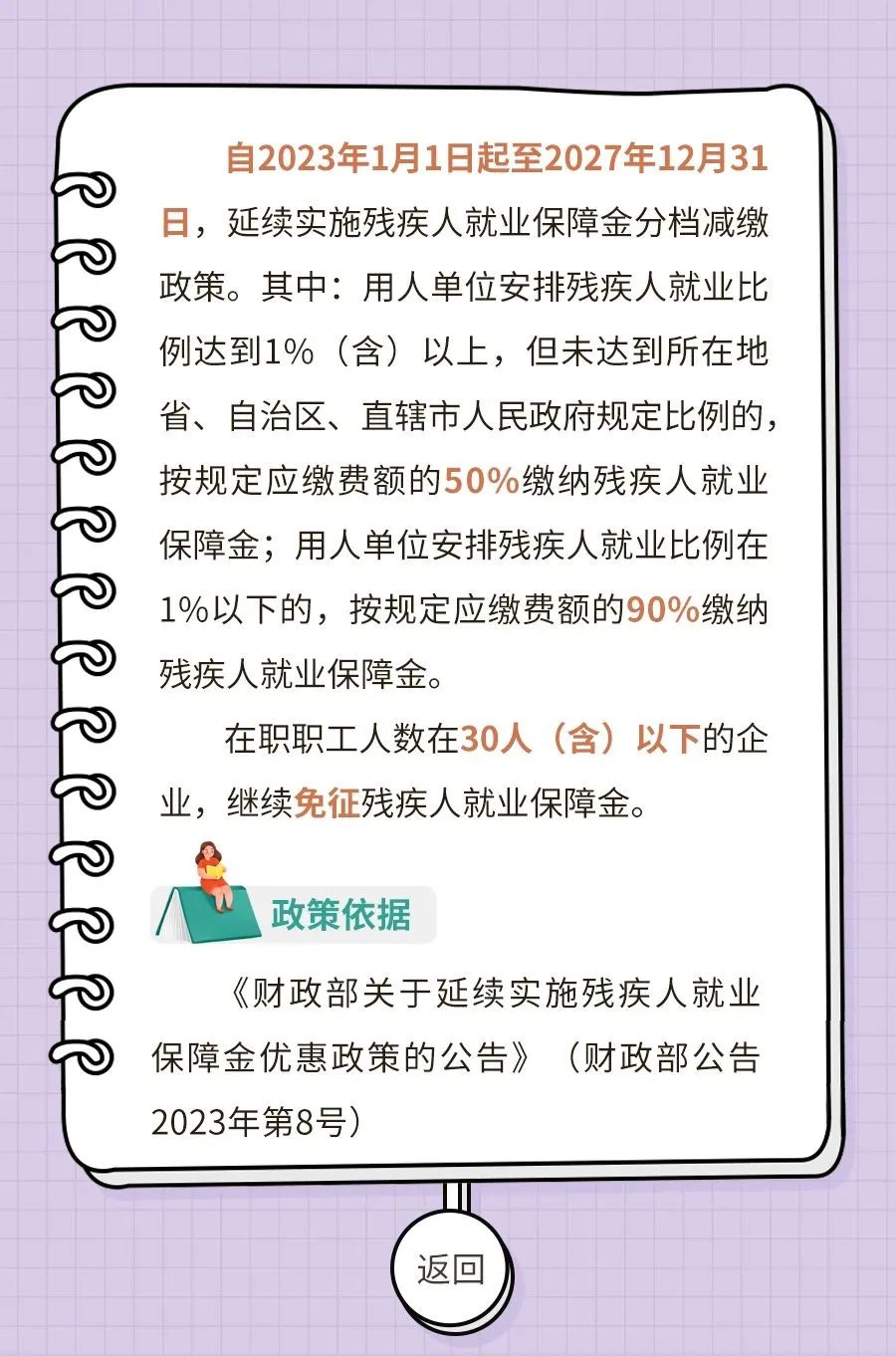 自2023年1月1日起至2027年12月31日，延续实施残疾人就业保障金分档减缴政策。其中：用人单位安排残疾人就业比例达到1%（含）以上，但未达到所在地省、自治区、直辖市人民政府规定比例的，按规定应缴费额的50%缴纳残疾人就业保障金；用人单位安排残疾人就业比例在1%以下的，按规定应缴费额的90%缴纳残疾人就业保障金。

在职职工人数在30人（含）以下的企业，继续免征残疾人就业保障金。

政策依据

《财政部关于延续实施残疾人就业保障金优惠政策的公告》（财政部公告2023年第8号）

返回